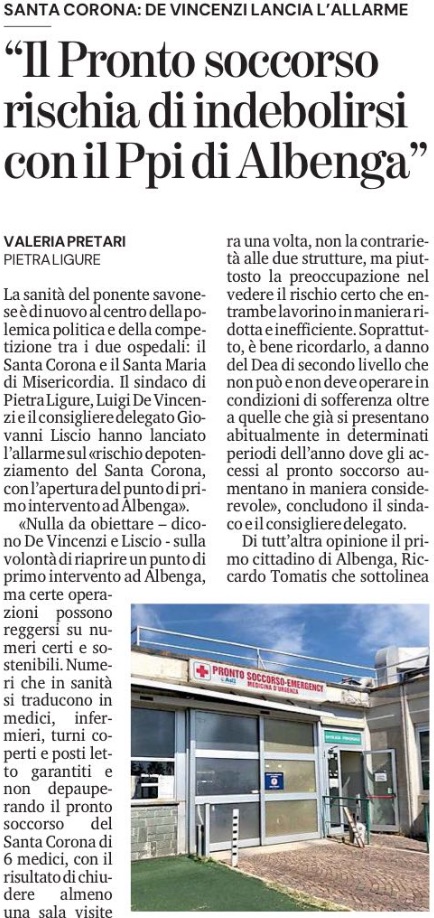 SANTA CORONA: DE VINCENZI LANCIA L'ALLARME

"Il Pronto soccorso rischia di indebolirsi con il Ppi di Albenga"

VALERIA PRETARI
PIETRA LIGURE

La sanità del ponente savonese è di nuovo al centro della polemica politica e della competizione tra i due ospedali: il Santa Corona e il Santa Maria di Misericordia. Il sindaco di Pietra Ligure, Luigi De Vincenzi e il consigliere delegato Giovanni Liscio hanno lanciato l'allarme sul «rischio depotenziamento del Santa Corona, con l'apertura del punto di primo intervento ad Albenga».

«Nulla da obiettare – dicono De Vincenzi e Liscio - sulla volontà di riaprire un punto di primo intervento ad Albenga, ma certe operazioni possono reggersi su numeri certi e sostenibili. Numeri che in sanità si traducono in medici, infermieri, turni coperti e posti letto garantiti e non depauperando il pronto soccorso del Santa Corona di 6 medici, con il risultato di chiudere almeno una sala visite ra una volta, non la contrarietà alle due strutture, ma piuttosto la preoccupazione nel vedere il rischio certo che entrambe lavorino in maniera ridotta e inefficiente. Soprattutto, è bene ricordarlo, a danno del Dea di secondo livello che non può e non deve operare in condizioni di sofferenza oltre a quelle che già si presentano abitualmente in determinati periodi dell'anno dove gli accessi al pronto soccorso aumentano in maniera considerevole», concludono il sindaco e il consigliere delegato.

Di tutt'altra opinione il primo cittadino di Albenga, Riccardo Tomatis che sottolinea

PRONTO SOCCORSO-EMERGENCY
MEDICINA D'URGENZA